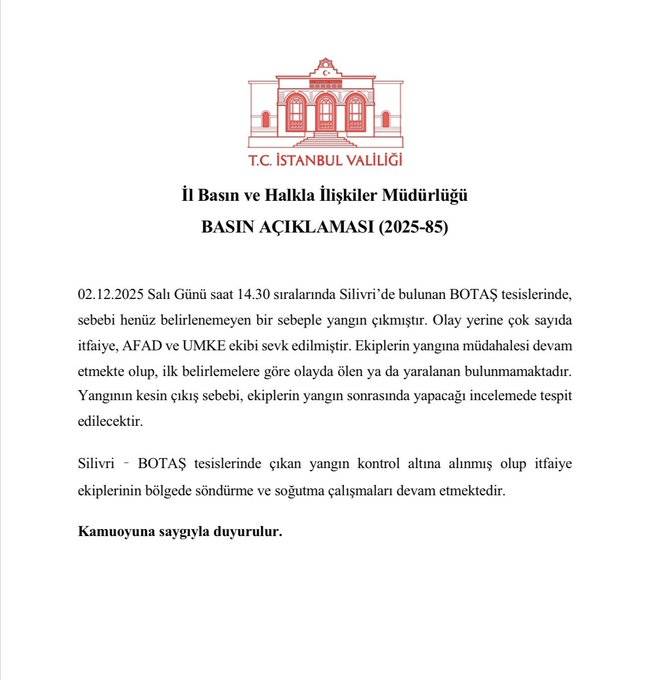 T.C. İSTANBUL VALİLİĞİ

İl Basın ve Halkla İlişkiler Müdürlüğü
BASIN AÇIKLAMASI (2025-85)

02.12.2025 Salı Günü saat 14.30 sıralarında Silivri'de bulunan BOTAŞ tesislerinde, sebebi henüz belirlenemeyen bir sebeple yangın çıkmıştır. Olay yerine çok sayıda itfaiye, AFAD ve UMKE ekibi sevk edilmiştir. Ekiplerin yangına müdahalesi devam etmekte olup, ilk belirlemelere göre olayda ölen ya da yaralanan bulunmamaktadır. Yangının kesin çıkış sebebi, ekiplerin yangın sonrasında yapacağı incelemede tespit edilecektir.

Silivri - BOTAŞ tesislerinde çıkan yangın kontrol altına alınmış olup itfaiye ekiplerinin bölgede söndürme ve soğutma çalışmaları devam etmektedir.

Kamuoyuna saygıyla duyurulur.